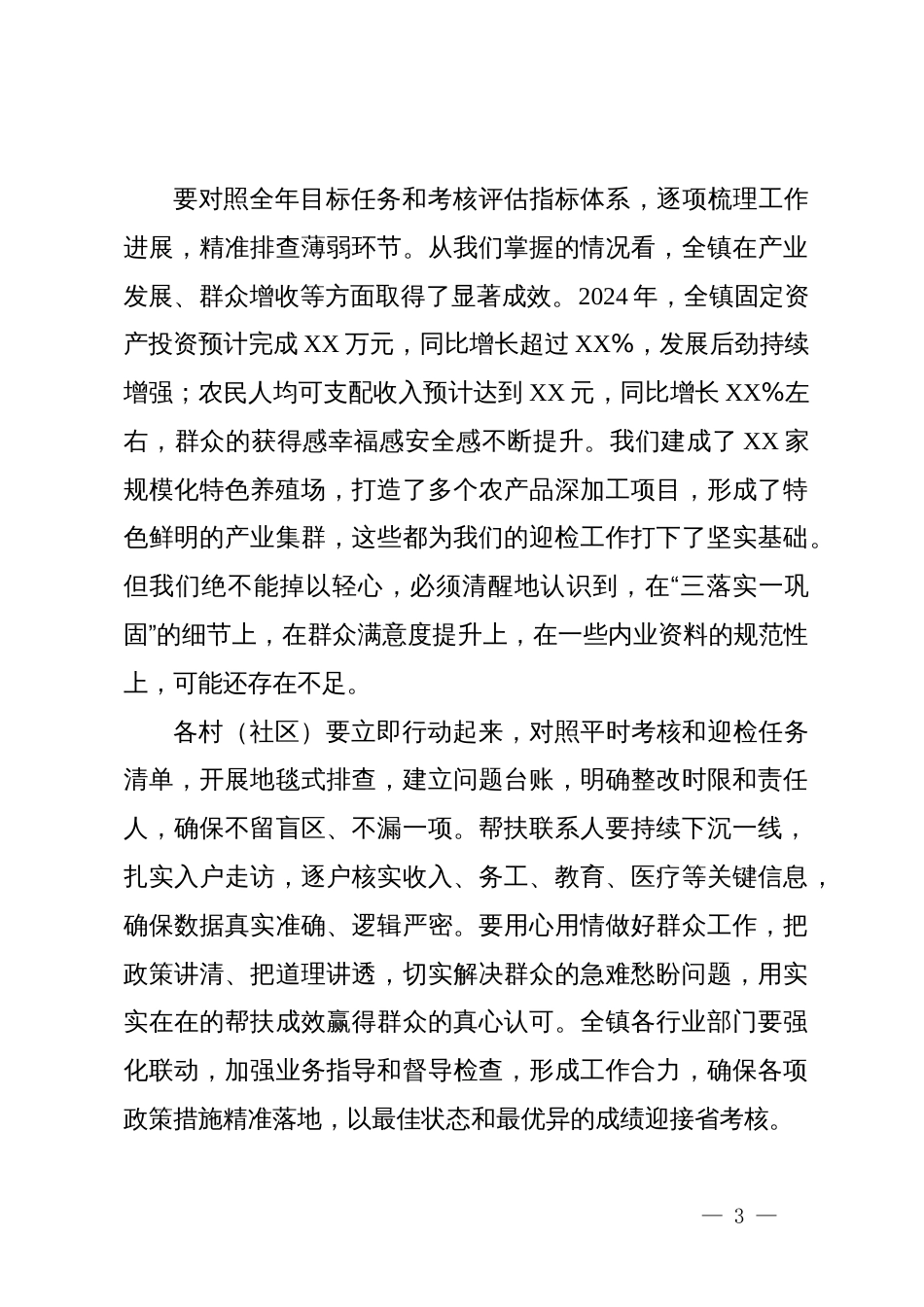 要对照全年目标任务和考核评估指标体系，逐项梳理工作进展，精准排查薄弱环节。从我们掌握的情况看，全镇在产业发展、群众增收等方面取得了显著成效。2024年，全镇固定资产投资预计完成XX万元，同比增长超过XX%，发展后劲持续增强；农民人均可支配收入预计达到XX元，同比增长XX%左右，群众的获得感幸福感安全感不断提升。我们建成了XX家规模化特色养殖场，打造了多个农产品深加工项目，形成了特色鲜明的产业集群，这些都为我们的迎检工作打下了坚实基础。但我们绝不能掉以轻心，必须清醒地认识到，在“三落实一巩固”的细节上，在群众满意度提升上，在一些内业资料的规范性上，可能还存在不足。

各村（社区）要立即行动起来，对照平时考核和迎检任务清单，开展地毯式排查，建立问题台账，明确整改时限和责任人，确保不留盲区、不漏一项。帮扶联系人要持续下沉一线，扎实入户走访，逐户核实收入、务工、教育、医疗等关键信息，确保数据真实准确、逻辑严密。要用心用情做好群众工作，把政策讲清、把道理讲透，切实解决群众的急难愁盼问题，用实实在在的帮扶成效赢得群众的真心认可。全镇各行业部门要强化联动，加强业务指导和督导检查，形成工作合力，确保各项政策措施精准落地，以最佳状态和最优异的成绩迎接省考核。

— 3 —